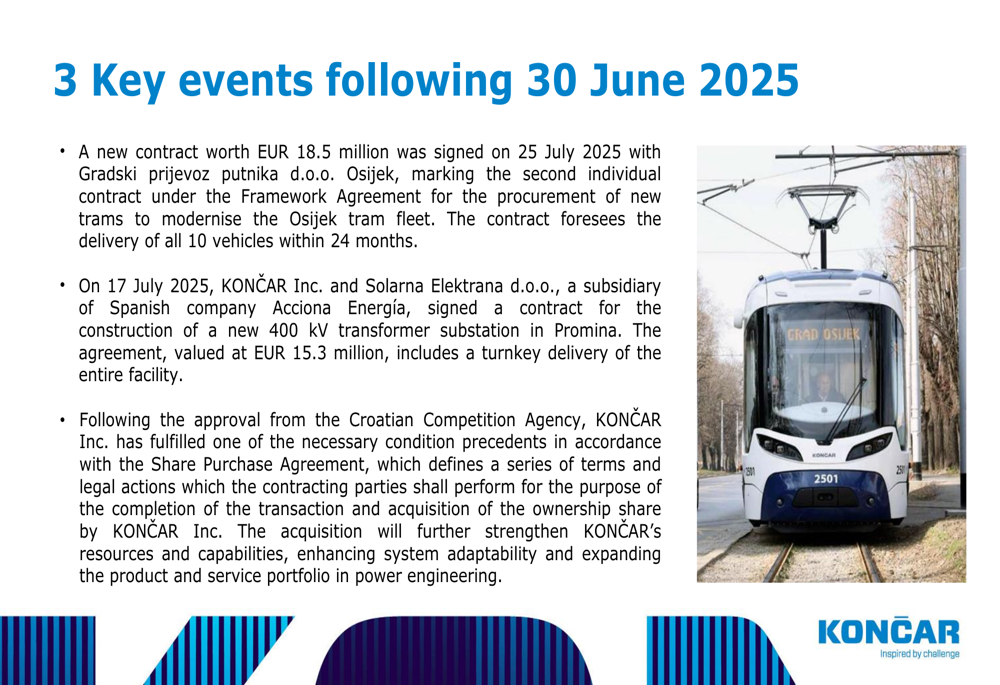 3 Key events following 30 June 2025

• A new contract worth EUR 18.5 million was signed on 25 July 2025 with Gradski prijevoz putnika d.o.o. Osijek, marking the second individual contract under the Framework Agreement for the procurement of new trams to modernise the Osijek tram fleet. The contract foresees the delivery of all 10 vehicles within 24 months.

• On 17 July 2025, KONČAR Inc. and Solarna Elektrana d.o.o., a subsidiary of Spanish company Acciona Energía, signed a contract for the construction of a new 400 kV transformer substation in Promina. The agreement, valued at EUR 15.3 million, includes a turnkey delivery of the entire facility.

• Following the approval from the Croatian Competition Agency, KONČAR Inc. has fulfilled one of the necessary condition precedents in accordance with the Share Purchase Agreement, which defines a series of terms and legal actions which the contracting parties shall perform for the purpose of the completion of the transaction and acquisition of the ownership share by KONČAR Inc. The acquisition will further strengthen KONČAR's resources and capabilities, enhancing system adaptability and expanding the product and service portfolio in power engineering.

GRAD OSIJEK

KONČAR

2501

2501

KONČAR
Inspired by challenge